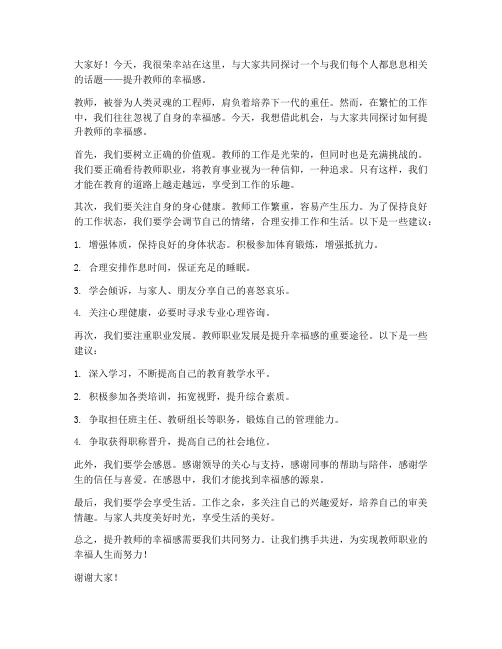 大家好！今天，我很荣幸站在这里，与大家共同探讨一个与我们每个人都息息相关的话题——提升教师的幸福感。

教师，被誉为人类灵魂的工程师，肩负着培养下一代的重任。然而，在繁忙的工作中，我们往往忽视了自身的幸福感。今天，我想借此机会，与大家共同探讨如何提升教师的幸福感。

首先，我们要树立正确的价值观。教师的工作是光荣的，但同时也是充满挑战的。我们要正确看待教师职业，将教育事业视为一种信仰，一种追求。只有这样，我们才能在教育的道路上越走越远，享受到工作的乐趣。

其次，我们要关注自身的身心健康。教师工作繁重，容易产生压力。为了保持良好的工作状态，我们要学会调节自己的情绪，合理安排工作和生活。以下是一些建议：

1. 增强体质，保持良好的身体状态。积极参加体育锻炼，增强抵抗力。

2. 合理安排作息时间，保证充足的睡眠。

3. 学会倾诉，与家人、朋友分享自己的喜怒哀乐。

4. 关注心理健康，必要时寻求专业心理咨询。

再次，我们要注重职业发展。教师职业发展是提升幸福感的重要途径。以下是一些建议：

1. 深入学习，不断提高自己的教育教学水平。

2. 积极参加各类培训，拓宽视野，提升综合素质。

3. 争取担任班主任、教研组长等职务，锻炼自己的管理能力。

4. 争取获得职称晋升，提高自己的社会地位。

此外，我们要学会感恩。感谢领导的关心与支持，感谢同事的帮助与陪伴，感谢学生的信任与喜爱。在感恩中，我们才能找到幸福感的源泉。

最后，我们要学会享受生活。工作之余，多关注自己的兴趣爱好，培养自己的审美情趣。与家人共度美好时光，享受生活的美好。

总之，提升教师的幸福感需要我们共同努力。让我们携手共进，为实现教师职业的幸福人生而努力！

谢谢大家！